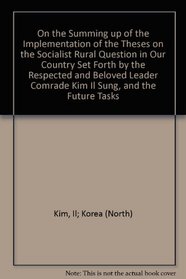 On the Summing up of the Implementation of the Theses on the Socialist Rural Question in Our Country Set Forth by the Respected and Beloved Leader Comrade Kim Il Sung, and the Future Tasks

Kim, Il; Korea (North)

Note: This is not the actual book cover